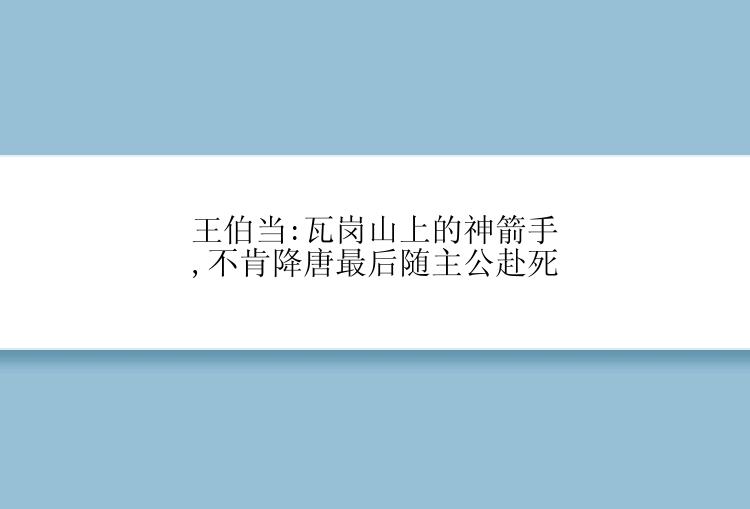 王伯当:瓦岗山上的神箭手,不肯降唐最后随主公赴死